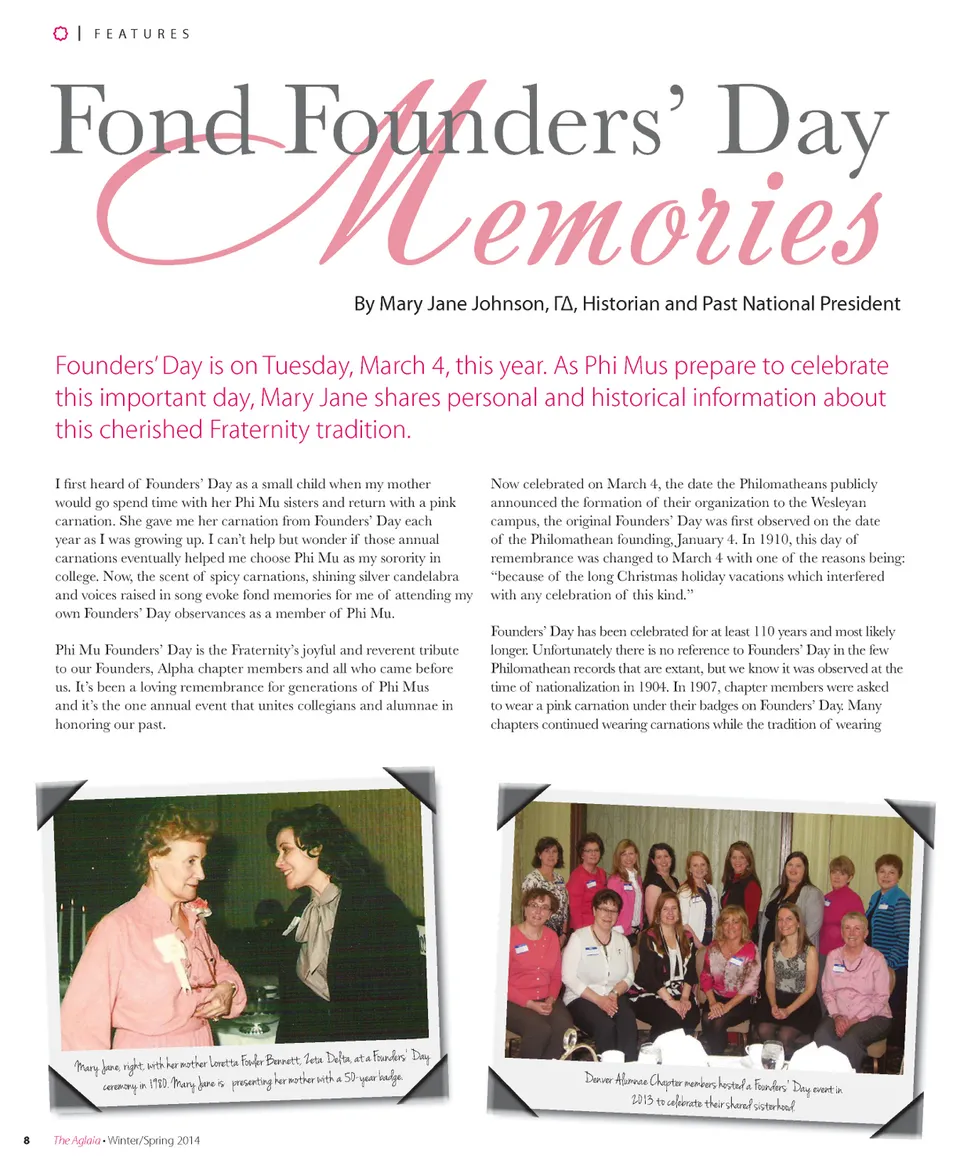 | FEATURES

Fond Founders' Day Memories

By Mary Jane Johnson, ΓΔ, Historian and Past National President

Founders' Day is on Tuesday, March 4, this year. As Phi Mus prepare to celebrate this important day, Mary Jane shares personal and historical information about this cherished Fraternity tradition.

I first heard of Founders' Day as a small child when my mother would go spend time with her Phi Mu sisters and return with a pink carnation. She gave me her carnation from Founders' Day each year as I was growing up. I can't help but wonder if those annual carnations eventually helped me choose Phi Mu as my sorority in college. Now, the scent of spicy carnations, shining silver candelabra and voices raised in song evoke fond memories for me of attending my own Founders' Day observances as a member of Phi Mu.

Phi Mu Founders' Day is the Fraternity's joyful and reverent tribute to our Founders, Alpha chapter members and all who came before us. It's been a loving remembrance for generations of Phi Mus and it's the one annual event that unites collegians and alumnae in honoring our past.

Now celebrated on March 4, the date the Philomatheans publicly announced the formation of their organization to the Wesleyan campus, the original Founders' Day was first observed on the date of the Philomathean founding, January 4. In 1910, this day of remembrance was changed to March 4 with one of the reasons being: "because of the long Christmas holiday vacations which interfered with any celebration of this kind."

Founders' Day has been celebrated for at least 110 years and most likely longer. Unfortunately there is no reference to Founders' Day in the few Philomathean records that are extant, but we know it was observed at the time of nationalization in 1904. In 1907, chapter members were asked to wear a pink carnation under their badges on Founders' Day. Many chapters continued wearing carnations while the tradition of wearing

Mary Jane, right, with her mother Loretta Fowler Bennett, Zeta Delta, at a Founders' Day ceremony in 1980. Mary Jane is presenting her mother with a 50-year badge.

Denver Alumnae Chapter members hosted a Founders' Day event in 2013 to celebrate their shared sisterhood.

8 The Aglaia • Winter/Spring 2014